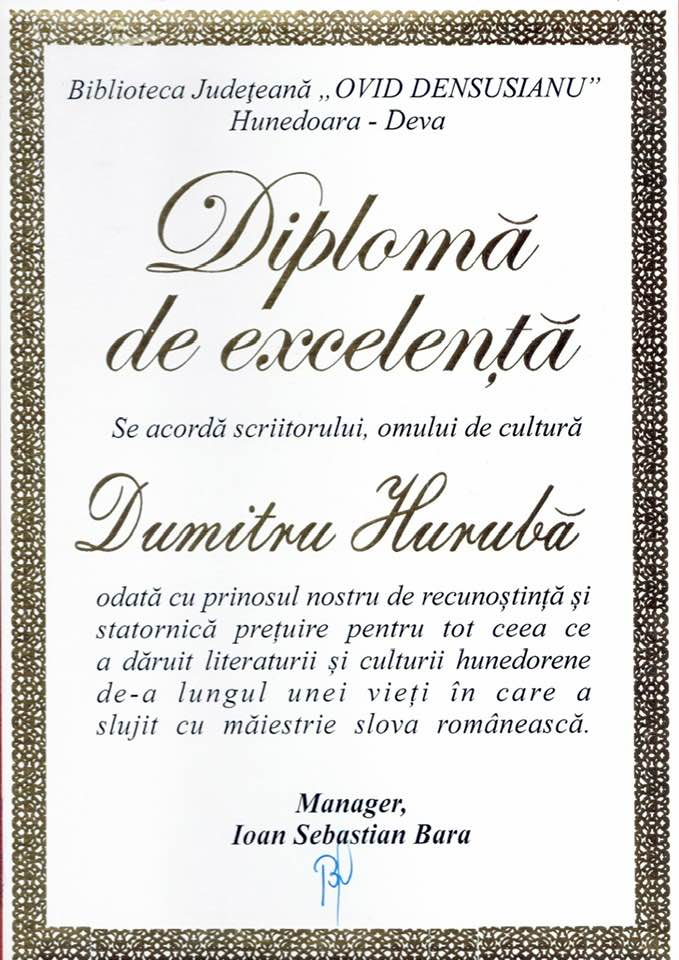 Biblioteca Județeană „OVID DENSUSIANU"
Hunedoara - Deva

Diplomă
de excelență

Se acordă scriitorului, omului de cultură

Dumitru Hurubă

odată cu prinosul nostru de recunoștință și statornică prețuire pentru tot ceea ce a dăruit literaturii și culturii hunedorene de-a lungul unei vieți în care a slujit cu măiestrie slova românească.

Manager,
Ioan Sebastian Bara